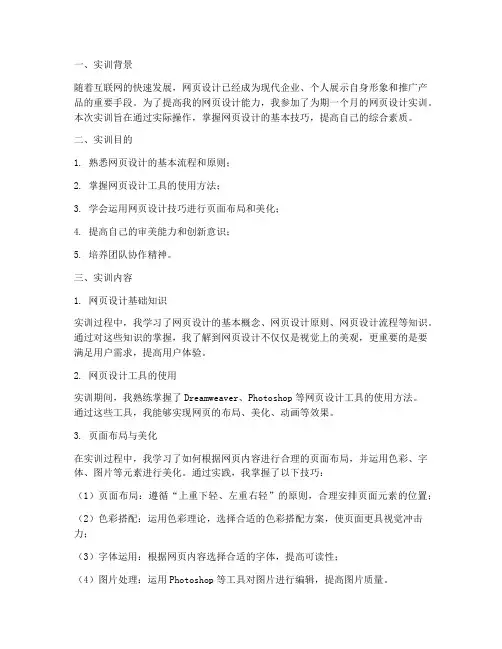 一、实训背景

随着互联网的快速发展，网页设计已经成为现代企业、个人展示自身形象和推广产品的重要手段。为了提高我的网页设计能力，我参加了为期一个月的网页设计实训。本次实训旨在通过实际操作，掌握网页设计的基本技巧，提高自己的综合素质。

二、实训目的

1. 熟悉网页设计的基本流程和原则；

2. 掌握网页设计工具的使用方法；

3. 学会运用网页设计技巧进行页面布局和美化；

4. 提高自己的审美能力和创新意识；

5. 培养团队协作精神。

三、实训内容

1. 网页设计基础知识

实训过程中，我学习了网页设计的基本概念、网页设计原则、网页设计流程等知识。通过对这些知识的掌握，我了解到网页设计不仅仅是视觉上的美观，更重要的是要满足用户需求，提高用户体验。

2. 网页设计工具的使用

实训期间，我熟练掌握了 Dreamweaver、Photoshop 等网页设计工具的使用方法。通过这些工具，我能够实现网页的布局、美化、动画等效果。

3. 页面布局与美化

在实训过程中，我学习了如何根据网页内容进行合理的页面布局，并运用色彩、字体、图片等元素进行美化。通过实践，我掌握了以下技巧：

（1）页面布局：遵循“上重下轻、左重右轻”的原则，合理安排页面元素的位置；

（2）色彩搭配：运用色彩理论，选择合适的色彩搭配方案，使页面更具视觉冲击力；

（3）字体运用：根据网页内容选择合适的字体，提高可读性；

（4）图片处理：运用 Photoshop 等工具对图片进行编辑，提高图片质量。